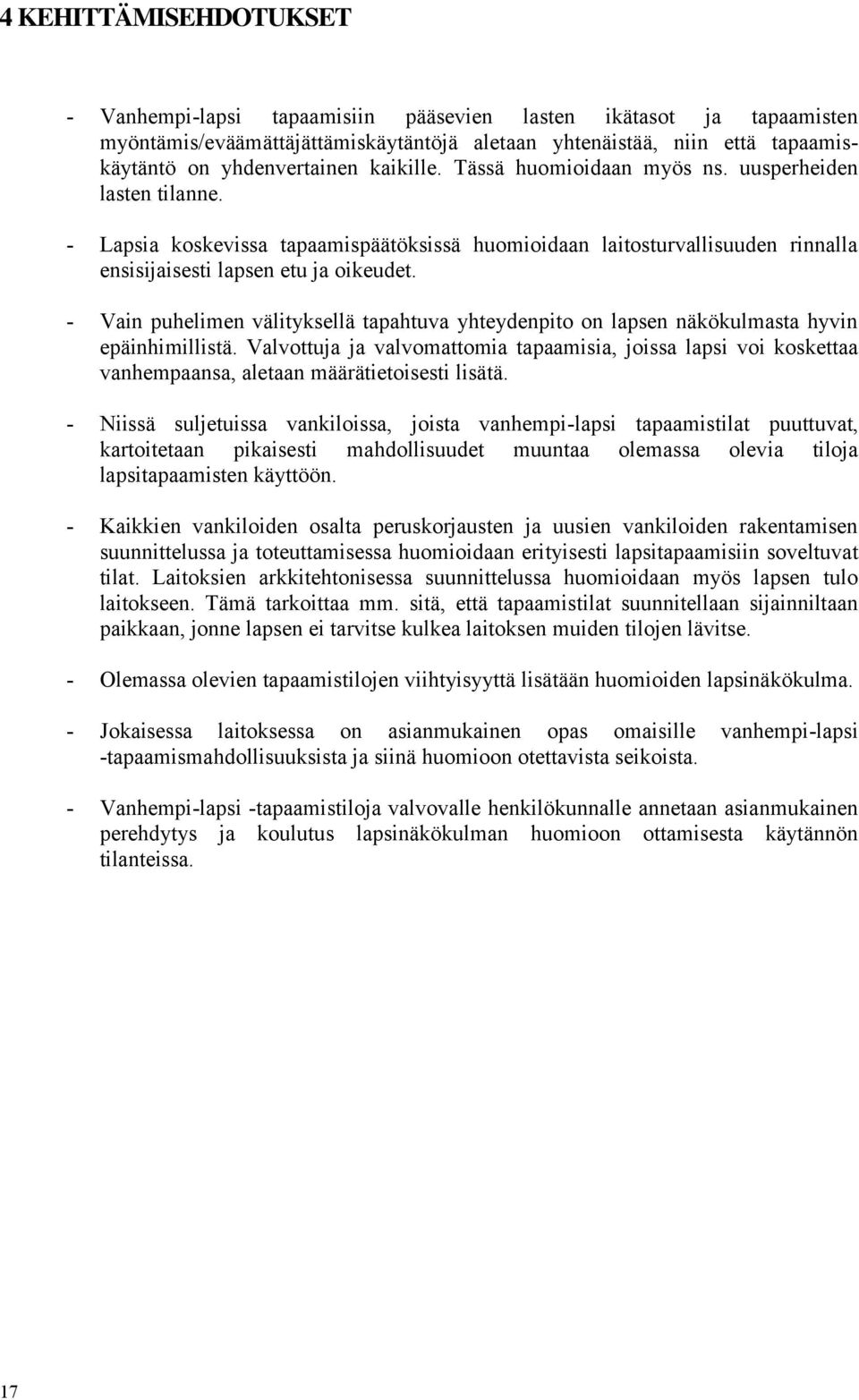 4 KEHITTÄMISEHDOTUKSET

- Vanhempi-lapsi tapaamisiin pääsevien lasten ikätasot ja tapaamisten myöntämis/eväämättäjättämiskäytäntöjä aletaan yhtenäistää, niin että tapaamiskäytäntö on yhdenvertainen kaikille. Tässä huomioidaan myös ns. uusperheiden lasten tilanne.

- Lapsia koskevissa tapaamispäätöksissä huomioidaan laitosturvallisuuden rinnalla ensisijaisesti lapsen etu ja oikeudet.

- Vain puhelimen välityksellä tapahtuva yhteydenpito on lapsen näkökulmasta hyvin epäinhimillistä. Valvottuja ja valvomattomia tapaamisia, joissa lapsi voi koskettaa vanhempaansa, aletaan määrätietoisesti lisätä.

- Niissä suljetuissa vankiloissa, joista vanhempi-lapsi tapaamistilat puuttuvat, kartoitetaan pikaisesti mahdollisuudet muuntaa olemassa olevia tiloja lapsitapaamisten käyttöön.

- Kaikkien vankiloiden osalta peruskorjausten ja uusien vankiloiden rakentamisen suunnittelussa ja toteuttamisessa huomioidaan erityisesti lapsitapaamisiin soveltuvat tilat. Laitoksien arkkitehtonisessa suunnittelussa huomioidaan myös lapsen tulo laitokseen. Tämä tarkoittaa mm. sitä, että tapaamistilat suunnitellaan sijainniltaan paikkaan, jonne lapsen ei tarvitse kulkea laitoksen muiden tilojen lävitse.

- Olemassa olevien tapaamistilojen viihtyisyyttä lisätään huomioiden lapsinäkökulma.

- Jokaisessa laitoksessa on asianmukainen opas omaisille vanhempi-lapsi -tapaamismahdollisuuksista ja siinä huomioon otettavista seikoista.

- Vanhempi-lapsi -tapaamistiloja valvovalle henkilökunnalle annetaan asianmukainen perehdytys ja koulutus lapsinäkökulman huomioon ottamisesta käytännön tilanteissa.

17